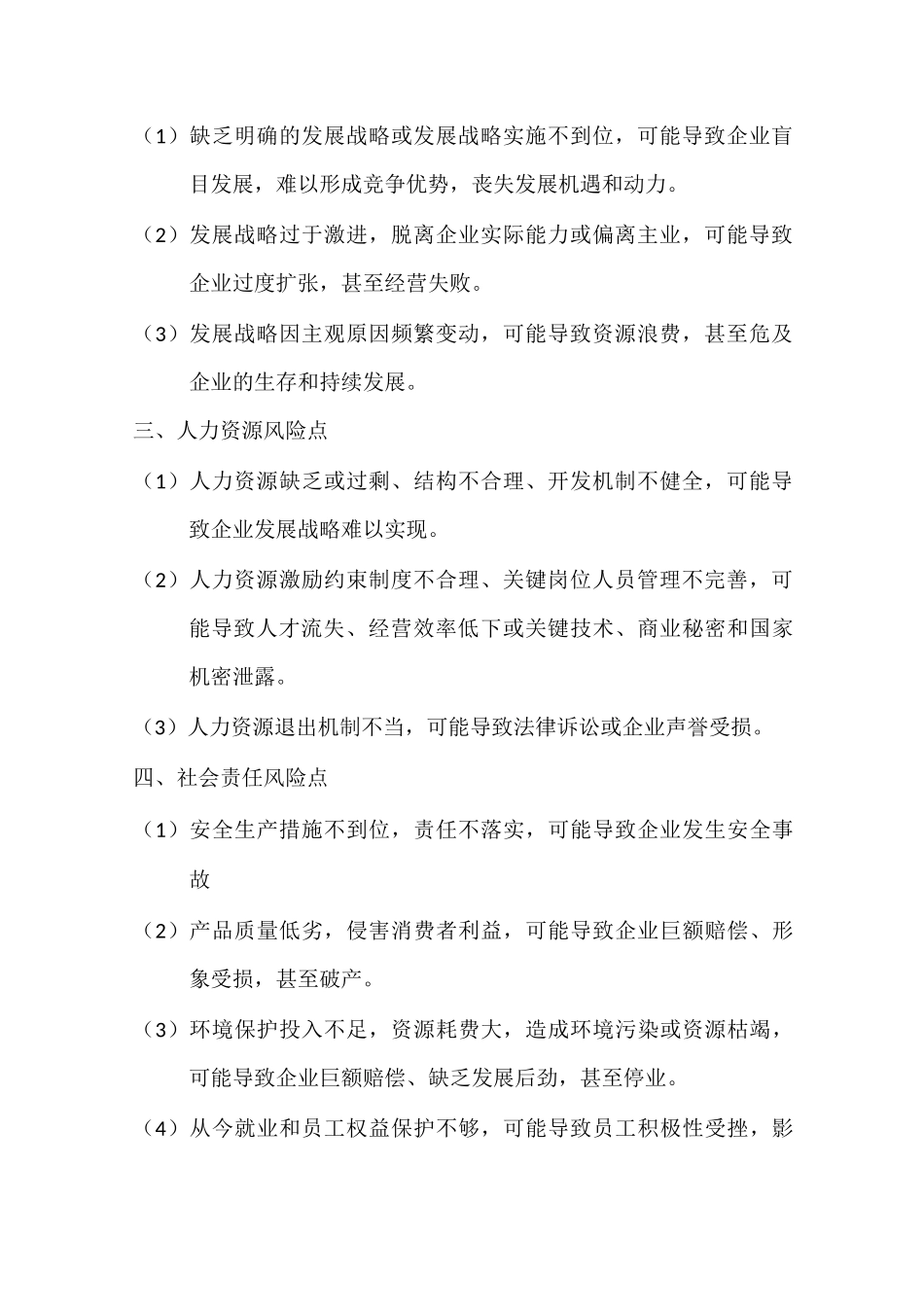 （1）缺乏明确的发展战略或发展战略实施不到位，可能导致企业盲目发展，难以形成竞争优势，丧失发展机遇和动力。

（2）发展战略过于激进，脱离企业实际能力或偏离主业，可能导致企业过度扩张，甚至经营失败。

（3）发展战略因主观原因频繁变动，可能导致资源浪费，甚至危及企业的生存和持续发展。

三、人力资源风险点

（1）人力资源缺乏或过剩、结构不合理、开发机制不健全，可能导致企业发展战略难以实现。

（2）人力资源激励约束制度不合理、关键岗位人员管理不完善，可能导致人才流失、经营效率低下或关键技术、商业秘密和国家机密泄露。

（3）人力资源退出机制不当，可能导致法律诉讼或企业声誉受损。

四、社会责任风险点

（1）安全生产措施不到位，责任不落实，可能导致企业发生安全事故

（2）产品质量低劣，侵害消费者利益，可能导致企业巨额赔偿、形象受损，甚至破产。

（3）环境保护投入不足，资源耗费大，造成环境污染或资源枯竭，可能导致企业巨额赔偿、缺乏发展后劲，甚至停业。

（4）从今就业和员工权益保护不够，可能导致员工积极性受挫，影